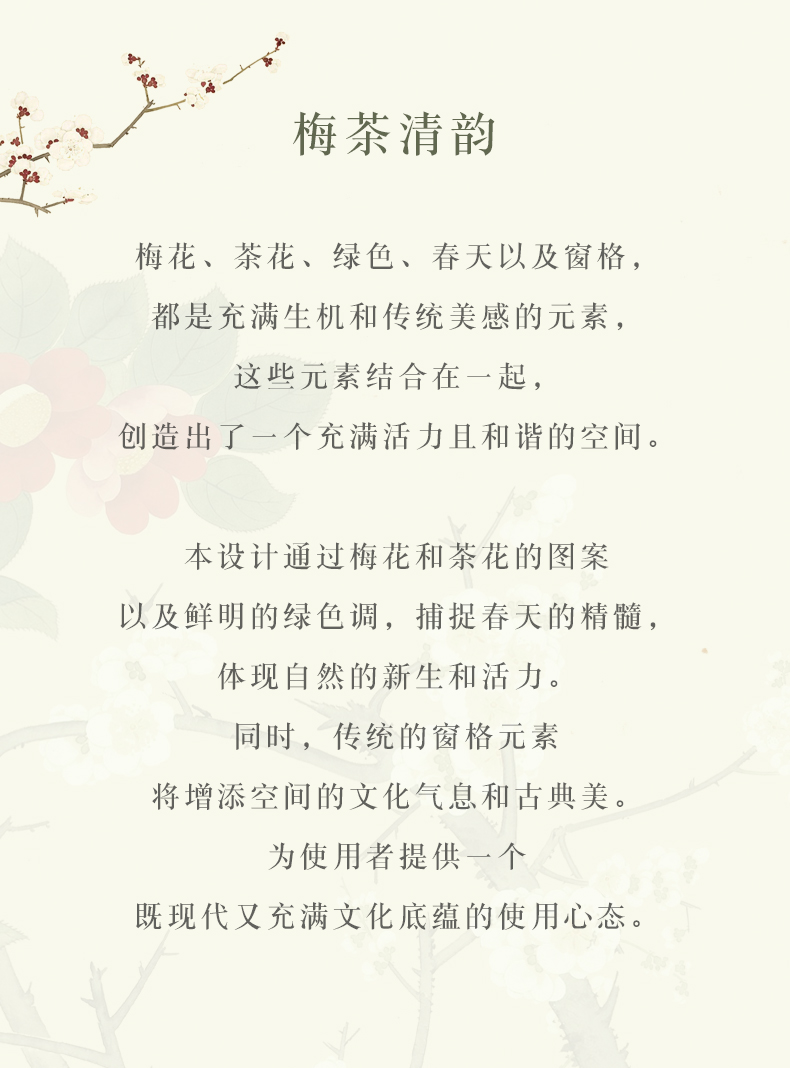 梅茶清韵

梅花、茶花、绿色、春天以及窗格，
都是充满生机和传统美感的元素，
这些元素结合在一起，
创造出了一个充满活力且和谐的空间。

本设计通过梅花和茶花的图案
以及鲜明的绿色调，捕捉春天的精髓，
体现自然的新生和活力。
同时，传统的窗格元素
将增添空间的文化气息和古典美。
为使用者提供一个
既现代又充满文化底蕴的使用心态。